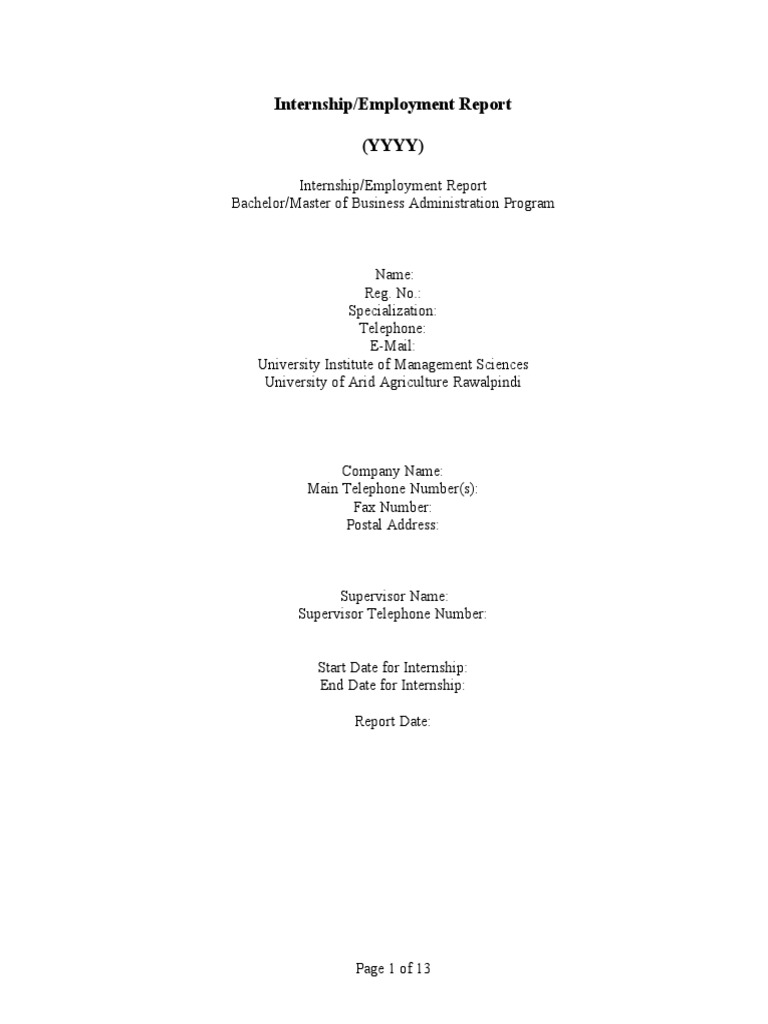 Internship/Employment Report

(YYYY)

Internship/Employment Report
Bachelor/Master of Business Administration Program

Name:
Reg. No.:
Specialization:
Telephone:
E-Mail:
University Institute of Management Sciences
University of Arid Agriculture Rawalpindi

Company Name:
Main Telephone Number(s):
Fax Number:
Postal Address:

Supervisor Name:
Supervisor Telephone Number:

Start Date for Internship:
End Date for Internship:

Report Date:

Page 1 of 13